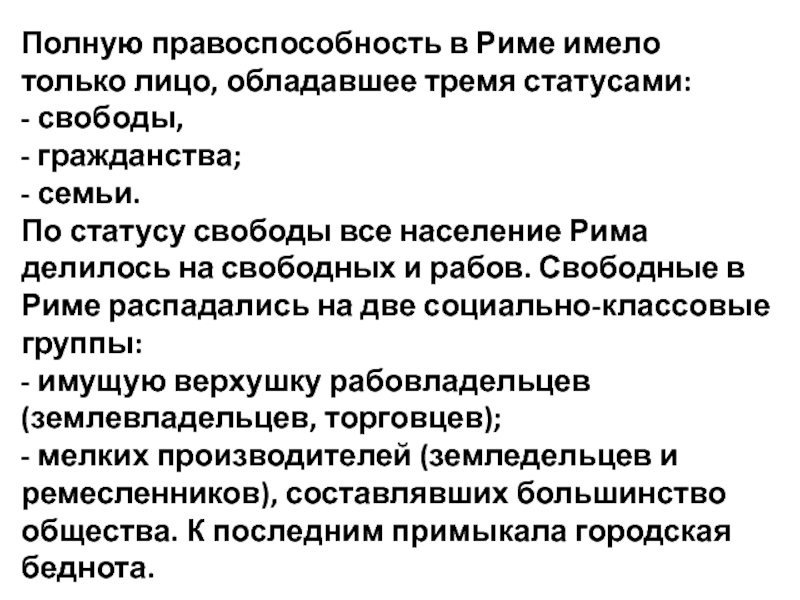 Полную правоспособность в Риме имело только лицо, обладавшее тремя статусами:
- свободы,
- гражданства;
- семьи.

По статусу свободы все население Рима делилось на свободных и рабов. Свободные в Риме распадались на две социально-классовые группы:
- имущую верхушку рабовладельцев (землевладельцев, торговцев);
- мелких производителей (земледельцев и ремесленников), составлявших большинство общества. К последним примыкала городская беднота.